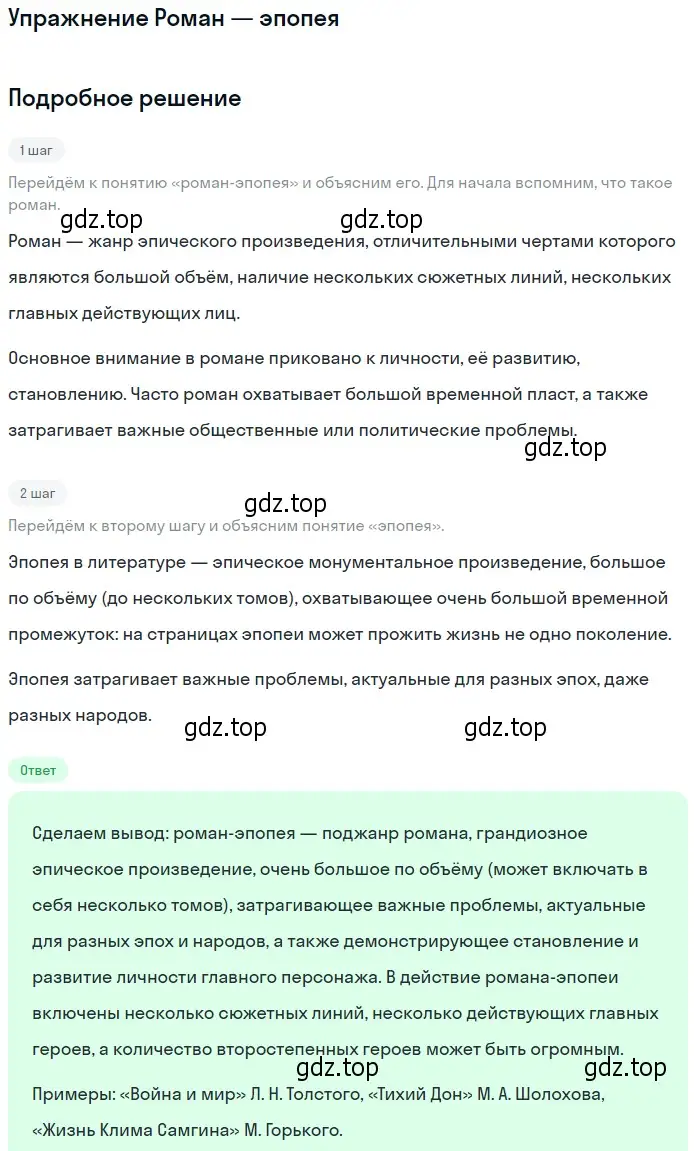 Упражнение Роман — эпопея

Подробное решение

1 шаг

Перейдём к понятию «роман-эпопея» и объясним его. Для начала вспомним, что такое роман.

gdz.top gdz.top

Роман — жанр эпического произведения, отличительными чертами которого являются большой объём, наличие нескольких сюжетных линий, нескольких главных действующих лиц.

Основное внимание в романе приковано к личности, её развитию, становлению. Часто роман охватывает большой временной пласт, а также затрагивает важные общественные или политические проблемы.

gdz.top

2 шаг

gdz.top

Перейдём к второму шагу и объясним понятие «эпопея».

Эпопея в литературе — эпическое монументальное произведение, большое по объёму (до нескольких томов), охватывающее очень большой временной промежуток: на страницах эпопеи может прожить жизнь не одно поколение.

Эпопея затрагивает важные проблемы, актуальные для разных эпох, даже разных народов.

gdz.top gdz.top

Ответ

Сделаем вывод: роман-эпопея — поджанр романа, грандиозное эпическое произведение, очень большое по объёму (может включать в себя несколько томов), затрагивающее важные проблемы, актуальные для разных эпох и народов, а также демонстрирующее становление и развитие личности главного персонажа. В действие романа-эпопеи включены несколько сюжетных линий, несколько действующих главных героев, а количество второстепенных героев может быть огромным.

gdz.top gdz.top

Примеры: «Война и мир» Л. Н. Толстого, «Тихий Дон» М. А. Шолохова, «Жизнь Клима Самгина» М. Горького.